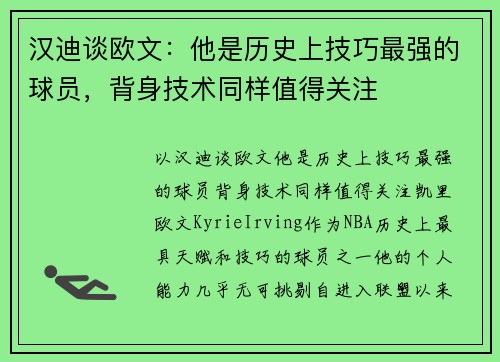 汉迪谈欧文：他是历史上技巧最强的球员，背身技术同样值得关注

以汉迪谈欧文他是历史上技巧最强的球员背身技术同样值得关注凯里欧文KyrieIrving作为NBA历史上最具天赋和技巧的球员之一他的个人能力几乎无可挑剔自进入联盟以来